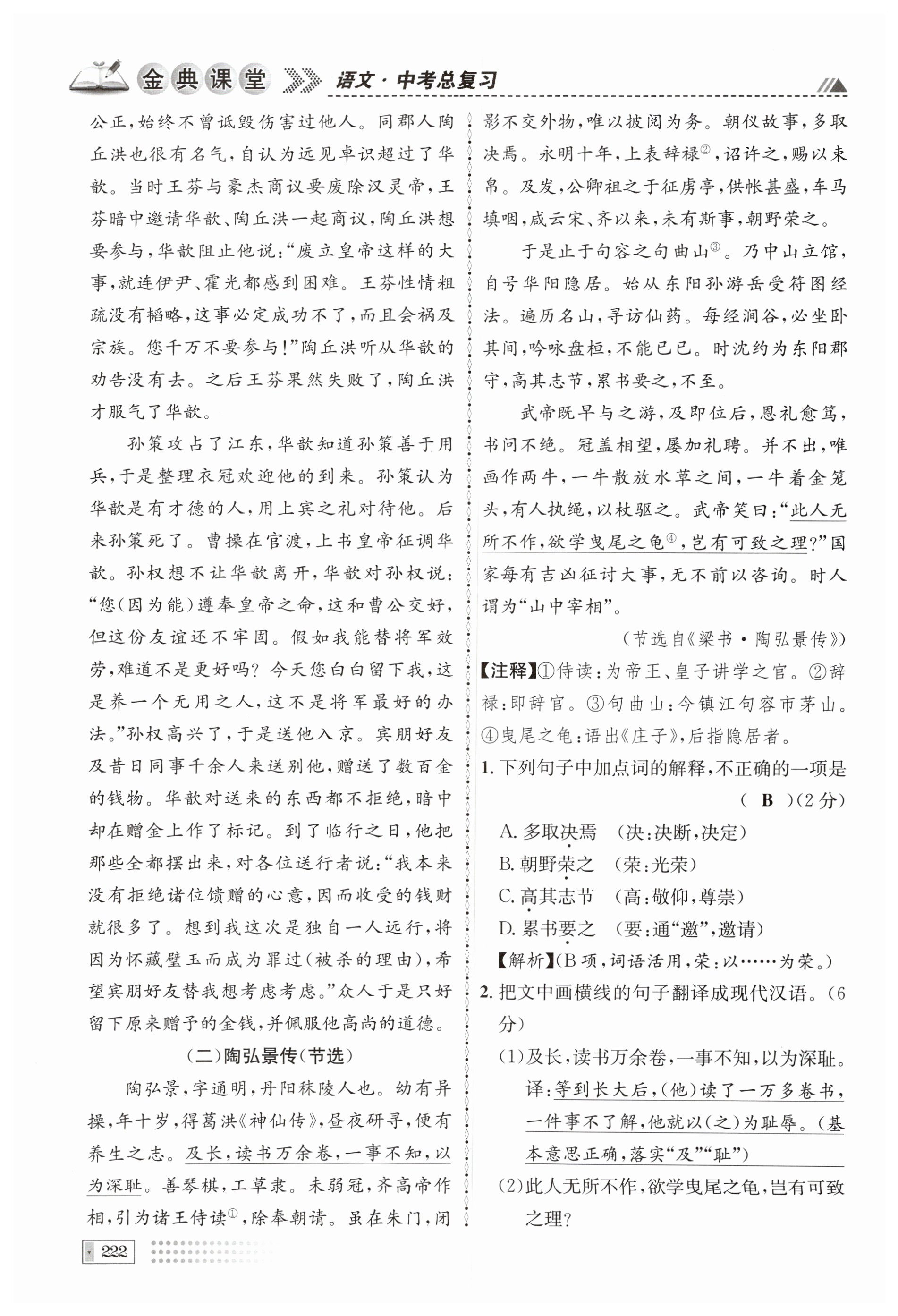 金典课堂 语文·中考总复习

公正,始终不曾诋毁伤害过他人。同郡人陶丘洪也很有名气,自认为远见卓识超过了华歆。当时王芬与豪杰商议要废除汉灵帝,王芬暗中邀请华歆、陶丘洪一起商议,陶丘洪想要参与,华歆阻止他说:“废立皇帝这样的大事,就连伊尹、霍光都感到困难。王芬性情粗疏没有韬略,这事必定成功不了,而且会祸及宗族。您千万不要参与!”陶丘洪听从华歆的劝告没有去。之后王芬果然失败了,陶丘洪才服气了华歆。

孙策攻占了江东,华歆知道孙策善于用兵,于是整理衣冠欢迎他的到来。孙策认为华歆是有才德的人,用上宾之礼对待他。后来孙策死了。曹操在官渡,上书皇帝征调华歆。孙权想不让华歆离开,华歆对孙权说:“您(因为能)遵奉皇帝之命,这和曹公交好,但这份友谊还不牢固。假如我能替将军效劳,难道不是更好吗?今天您白白留下我,这是养一个无用之人,这不是将军最好的办法。”孙权高兴了,于是送他入京。宾朋好友及昔日同事千余人来送别他,赠送了数百金的钱物。华歆对送来的东西都不拒绝,暗中却在赠金上作了标记。到了临行之日,他把那些全都摆出来,对各位送行者说:“我本来没有拒绝诸位馈赠的心意,因而收受的钱财就很多了。想到我这次是独自一人远行,将因为怀藏璧玉而成为罪过(被杀的理由),希望宾朋好友替我想考虑考虑。”众人于是只好留下原来赠予的金钱,并佩服他高尚的道德。

(二)陶弘景传(节选)

陶弘景,字通明,丹阳秣陵人也。幼有异操,年十岁,得葛洪《神仙传》,昼夜研寻,便有养生之志。及长,读书万余卷,一事不知,以为深耻。善琴棋,工草隶。未弱冠,齐高帝作相,引为诸王侍读①,除奉朝请。虽在朱门,闭影不交外物,唯以披阅为务。朝仪故事,多取决焉。永明十年,上表辞禄②,诏许之,赐以束帛。及发,公卿祖之于征虏亭,供帐甚盛,车马填咽,咸云宋、齐以来,未有斯事,朝野荣之。

于是止于句容之句曲山③。乃中山立馆,自号华阳隐居。始从东阳孙游岳受符图经法。遍历名山,寻访仙药。每经涧谷,必坐卧其间,吟咏盘桓,不能已已。时沈约为东阳郡守,高其志节,累书要之,不至。

武帝既早与之游,及即位后,恩礼愈笃,书问不绝。冠盖相望,屡加礼聘。并不出,唯画作两牛,一牛散放水草之间,一牛着金笼头,有人执绳,以杖驱之。武帝笑曰:“此人无所不作,欲学曳尾之龟④,岂有可致之理?”国家每有吉凶征讨大事,无不前以咨询。时人谓为“山中宰相”。

(节选自《梁书·陶弘景传》)

【注释】①侍读:为帝王、皇子讲学之官。②辞禄:即辞官。③句曲山:今镇江句容市茅山。④曳尾之龟:语出《庄子》,后指隐居者。

1. 下列句子中加点词的解释,不正确的一项是 ( B )(2分)

A. 多取决焉 (决:决断,决定)
B. 朝野荣之 (荣:光荣)
C. 高其志节 (高:敬仰,尊崇)
D. 累书要之 (要:通“邀”,邀请)

【解析】(B项,词语活用,荣:以……为荣。)

2. 把文中画横线的句子翻译成现代汉语。(6分)

(1)及长,读书万余卷,一事不知,以为深耻。
译:等到长大后,(他)读了一万多卷书,一件事不了解,他就以(之)为耻辱。(基本意思正确,落实“及”“耻”)

(2)此人无所不作,欲学曳尾之龟,岂有可致之理?

222